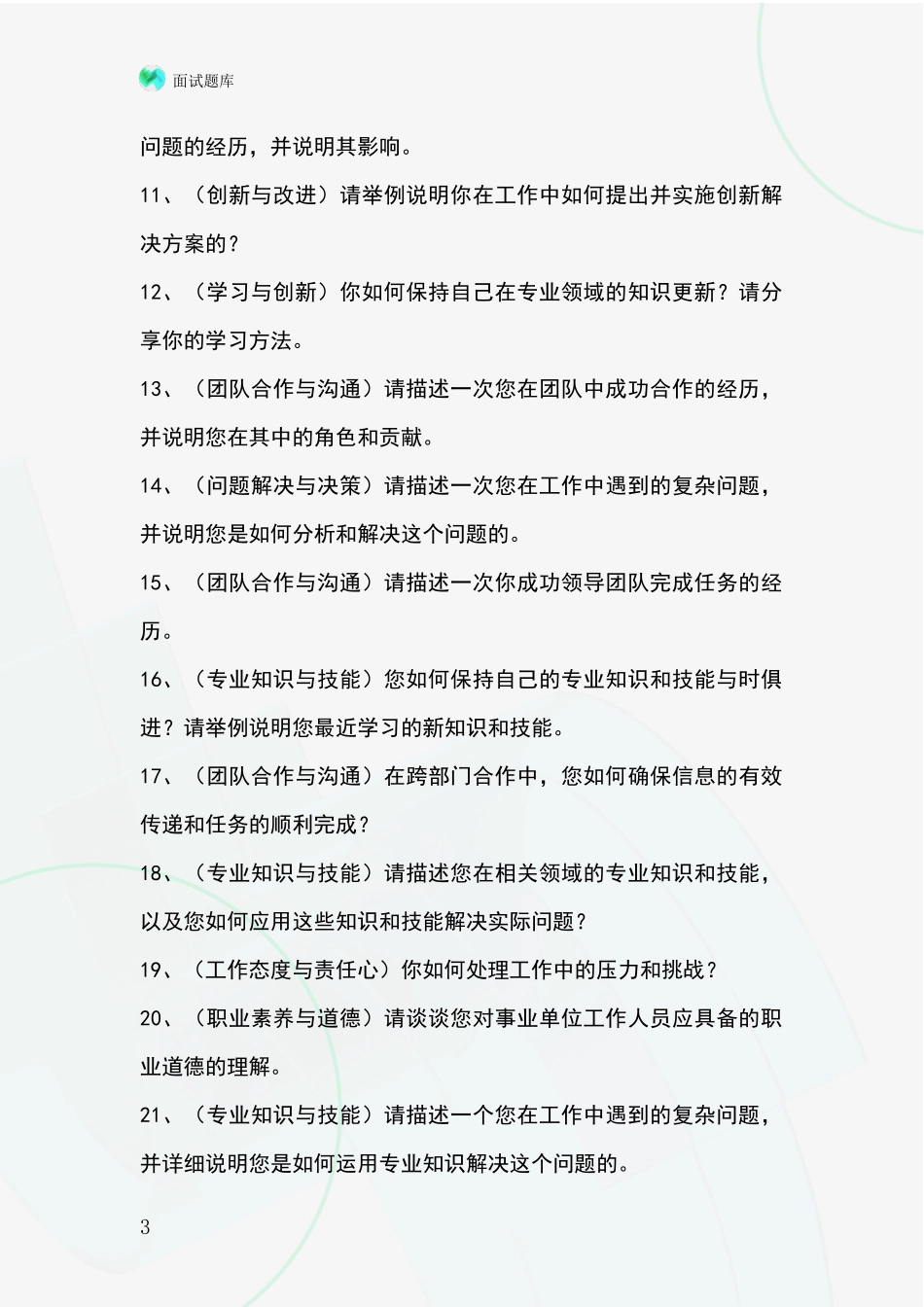 面试题库

问题的经历，并说明其影响。

11、（创新与改进）请举例说明你在工作中如何提出并实施创新解决方案的？

12、（学习与创新）你如何保持自己在专业领域的知识更新？请分享你的学习方法。

13、（团队合作与沟通）请描述一次您在团队中成功合作的经历，并说明您在其中的角色和贡献。

14、（问题解决与决策）请描述一次您在工作中遇到的复杂问题，并说明您是如何分析和解决这个问题的。

15、（团队合作与沟通）请描述一次你成功领导团队完成任务的经历。

16、（专业知识与技能）您如何保持自己的专业知识和技能与时俱进？请举例说明您最近学习的新知识和技能。

17、（团队合作与沟通）在跨部门合作中，您如何确保信息的有效传递和任务的顺利完成？

18、（专业知识与技能）请描述您在相关领域的专业知识和技能，以及您如何应用这些知识和技能解决实际问题？

19、（工作态度与责任心）你如何处理工作中的压力和挑战？

20、（职业素养与道德）请谈谈您对事业单位工作人员应具备的职业道德的理解。

21、（专业知识与技能）请描述一个您在工作中遇到的复杂问题，并详细说明您是如何运用专业知识解决这个问题的。

3